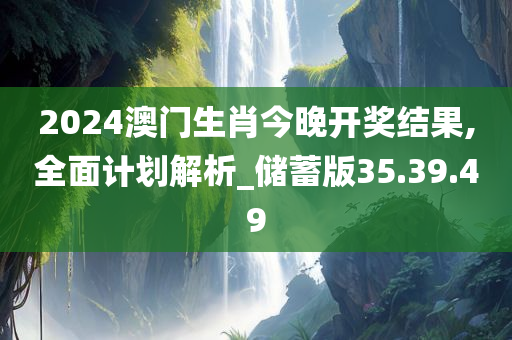 2024澳门生肖今晚开奖结果,全面计划解析_储蓄版35.39.49